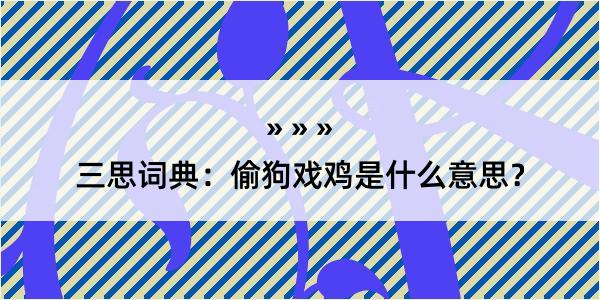 » » »

三思词典：偷狗戏鸡是什么意思？